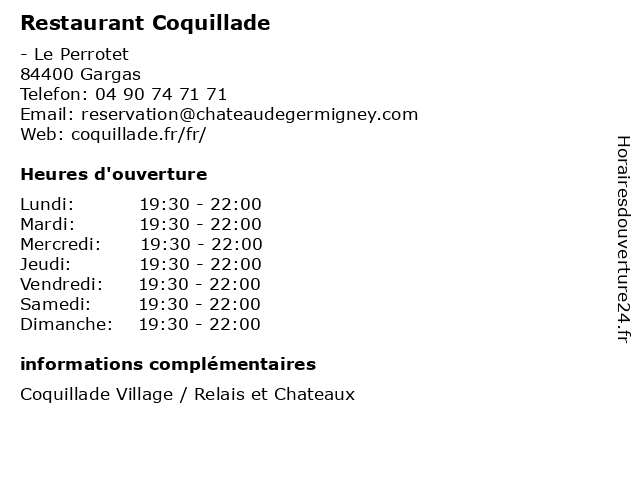 Restaurant Coquillade

- Le Perrotet
84400 Gargas
Telefon: 04 90 74 71 71
Email: reservation@chateaudegermigney.com
Web: coquillade.fr/fr/

Heures d'ouverture

Lundi: 19:30 - 22:00
Mardi: 19:30 - 22:00
Mercredi: 19:30 - 22:00
Jeudi: 19:30 - 22:00
Vendredi: 19:30 - 22:00
Samedi: 19:30 - 22:00
Dimanche: 19:30 - 22:00

informations complémentaires

Coquillade Village / Relais et Chateaux

Horairesdouverture24.fr